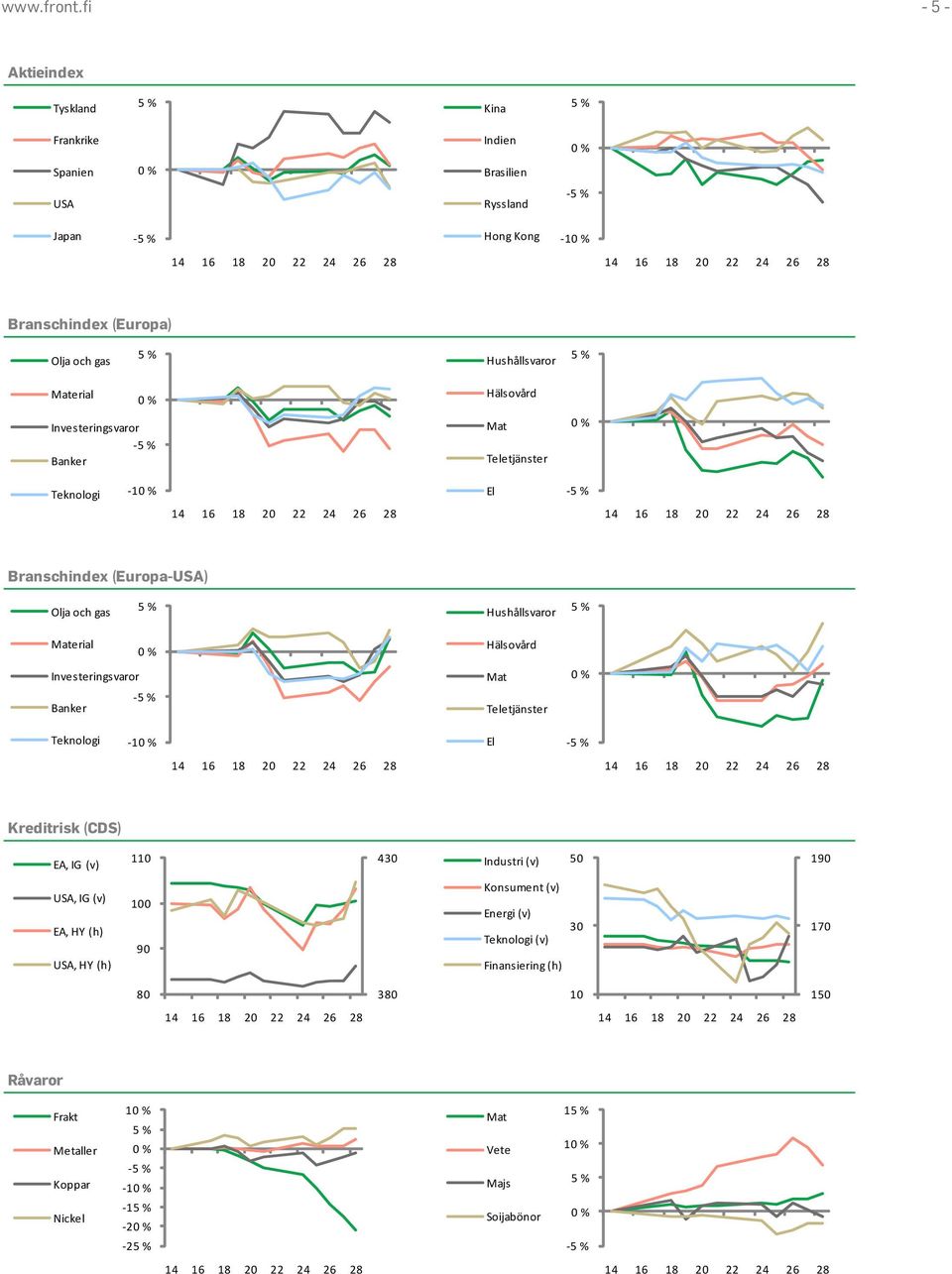 www.front.fi - 5 -

Aktieindex

Tyskland
Frankrike
Spanien
USA
Japan

5 %
0 %
-5 %

14 16 18 20 22 24 26 28

Kina
Indien
Brasilien
Ryssland
Hong Kong

5 %
0 %
-5 %
-10 %

14 16 18 20 22 24 26 28

Branschindex (Europa)

Olja och gas
Material
Investeringsvaror
Banker
Teknologi

5 %
0 %
-5 %
-10 %

14 16 18 20 22 24 26 28

Hushållsvaror
Hälsovård
Mat
Teletjänster
El

5 %
0 %
-5 %

14 16 18 20 22 24 26 28

Branschindex (Europa-USA)

Olja och gas
Material
Investeringsvaror
Banker
Teknologi

5 %
0 %
-5 %
-10 %

14 16 18 20 22 24 26 28

Hushållsvaror
Hälsovård
Mat
Teletjänster
El

5 %
0 %
-5 %

14 16 18 20 22 24 26 28

Kreditrisk (CDS)

EA, IG (v)
USA, IG (v)
EA, HY (h)
USA, HY (h)

110
100
90
80

430
380

14 16 18 20 22 24 26 28

Industri (v)
Konsument (v)
Energi (v)
Teknologi (v)
Finansiering (h)

50
30
10

190
170
150

14 16 18 20 22 24 26 28

Råvaror

Frakt
Metaller
Koppar
Nickel

10 %
5 %
0 %
-5 %
-10 %
-15 %
-20 %
-25 %

14 16 18 20 22 24 26 28

Mat
Vete
Majs
Soijabönor

15 %
10 %
5 %
0 %
-5 %

14 16 18 20 22 24 26 28